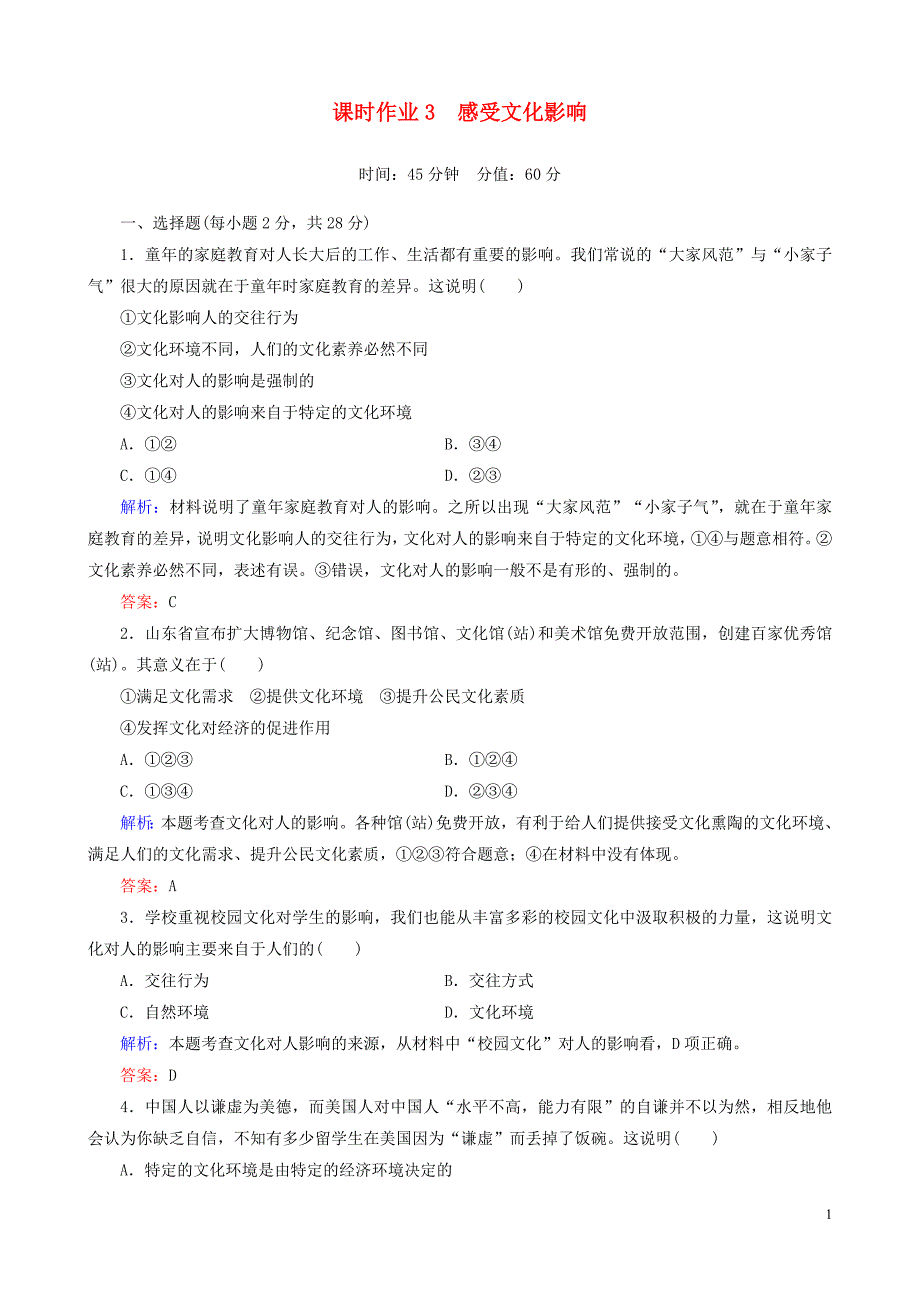 课时作业 3　感受文化影响

时间：45 分钟　分值：60 分

一、选择题(每小题 2 分，共 28 分)

1．童年的家庭教育对人长大后的工作、生活都有重要的影响。我们常说的“大家风范”与“小家子气”很大的原因就在于童年时家庭教育的差异。这说明(　　)

①文化影响人的交往行为

②文化环境不同，人们的文化素养必然不同

③文化对人的影响是强制的

④文化对人的影响来自于特定的文化环境

A．①②　　B．③④

C．①④　　D．②③

解析：材料说明了童年家庭教育对人的影响。之所以出现“大家风范”“小家子气”，就在于童年家庭教育的差异，说明文化影响人的交往行为，文化对人的影响来自于特定的文化环境，①④与题意相符。②文化素养必然不同，表述有误。③错误，文化对人的影响一般不是有形的、强制的。

答案：C

2．山东省宣布扩大博物馆、纪念馆、图书馆、文化馆(站)和美术馆免费开放范围，创建百家优秀馆(站)。其意义在于(　　)

①满足文化需求　②提供文化环境　③提升公民文化素质

④发挥文化对经济的促进作用

A．①②③　　B．①②④

C．①③④　　D．②③④

解析：本题考查文化对人的影响。各种馆(站)免费开放，有利于给人们提供接受文化熏陶的文化环境、满足人们的文化需求、提升公民文化素质，①②③符合题意；④在材料中没有体现。

答案：A

3．学校重视校园文化对学生的影响，我们也能从丰富多彩的校园文化中汲取积极的力量，这说明文化对人的影响主要来自于人们的(　　)

A．交往行为　　B．交往方式

C．自然环境　　D．文化环境

解析：本题考查文化对人影响的来源，从材料中“校园文化”对人的影响看，D 项正确。

答案：D

4．中国人以谦虚为美德，而美国人对中国人“水平不高，能力有限”的自谦并不以为然，相反地他会认为你缺乏自信，不知有多少留学生在美国因为“谦虚”而丢掉了饭碗。这说明(　　)

A．特定的文化环境是由特定的经济环境决定的

1